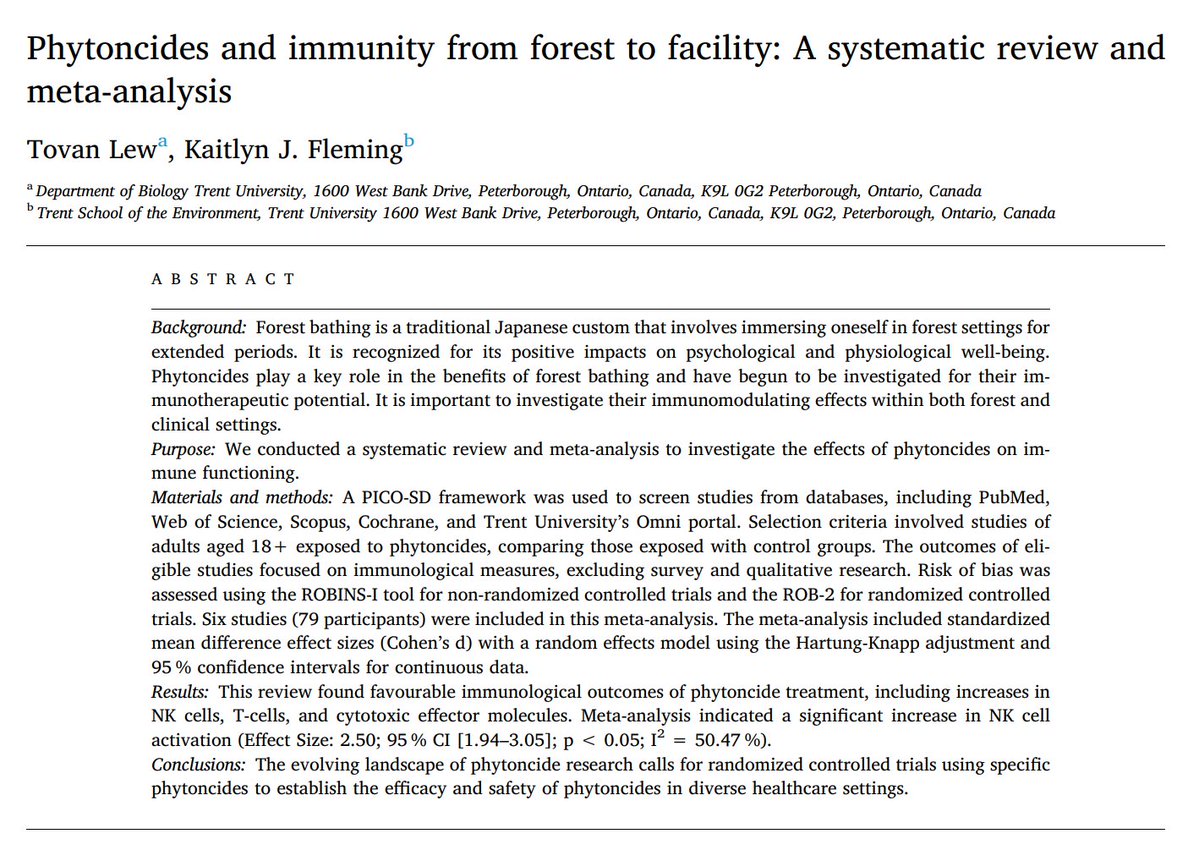 Phytoncides and immunity from forest to facility: A systematic review and meta-analysis

Tovan Lew$^{a}$, Kaitlyn J. Fleming$^{b}$

$^{a}$ Department of Biology Trent University, 1600 West Bank Drive, Peterborough, Ontario, Canada, K9L 0G2 Peterborough, Ontario, Canada
$^{b}$ Trent School of the Environment, Trent University 1600 West Bank Drive, Peterborough, Ontario, Canada, K9L 0G2, Peterborough, Ontario, Canada

ABSTRACT

Background: Forest bathing is a traditional Japanese custom that involves immersing oneself in forest settings for extended periods. It is recognized for its positive impacts on psychological and physiological well-being. Phytoncides play a key role in the benefits of forest bathing and have begun to be investigated for their immunotherapeutic potential. It is important to investigate their immunomodulating effects within both forest and clinical settings.
Purpose: We conducted a systematic review and meta-analysis to investigate the effects of phytoncides on immune functioning.
Materials and methods: A PICO-SD framework was used to screen studies from databases, including PubMed, Web of Science, Scopus, Cochrane, and Trent University's Omni portal. Selection criteria involved studies of adults aged 18+ exposed to phytoncides, comparing those exposed with control groups. The outcomes of eligible studies focused on immunological measures, excluding survey and qualitative research. Risk of bias was assessed using the ROBINS-I tool for non-randomized controlled trials and the ROB-2 for randomized controlled trials. Six studies (79 participants) were included in this meta-analysis. The meta-analysis included standardized mean difference effect sizes (Cohen's d) with a random effects model using the Hartung-Knapp adjustment and 95 % confidence intervals for continuous data.
Results: This review found favourable immunological outcomes of phytoncide treatment, including increases in NK cells, T-cells, and cytotoxic effector molecules. Meta-analysis indicated a significant increase in NK cell activation (Effect Size: 2.50; 95 % CI [1.94–3.05]; p < 0.05; $I^2$ = 50.47 %).
Conclusions: The evolving landscape of phytoncide research calls for randomized controlled trials using specific phytoncides to establish the efficacy and safety of phytoncides in diverse healthcare settings.